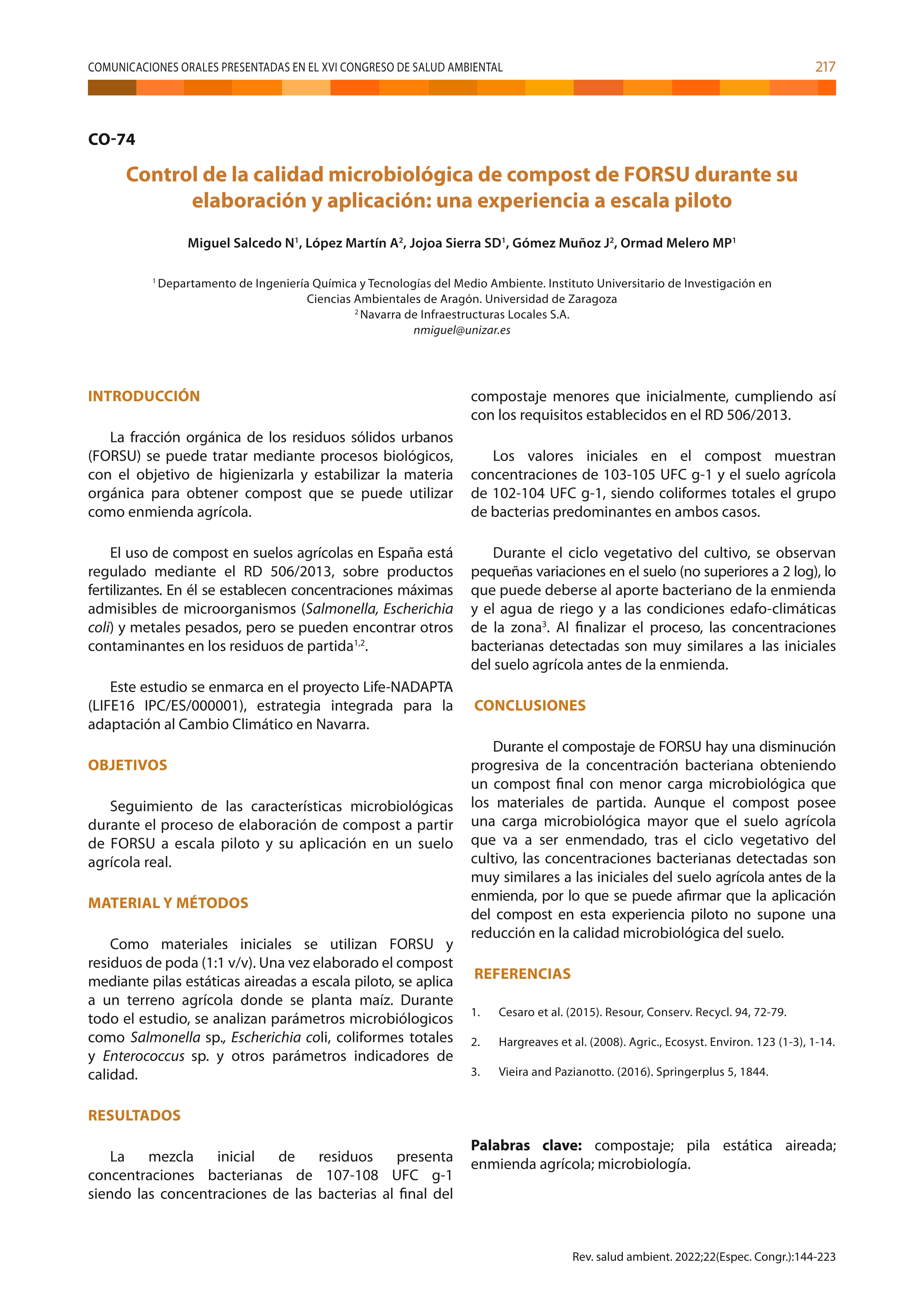 COMUNICACIONES ORALES PRESENTADAS EN EL XVI CONGRESO DE SALUD AMBIENTAL 217

CO-74

Control de la calidad microbiológica de compost de FORSU durante su elaboración y aplicación: una experiencia a escala piloto

Miguel Salcedo N$^1$, López Martín A$^2$, Jojoa Sierra SD$^1$, Gómez Muñoz J$^2$, Ormad Melero MP$^1$

$^1$ Departamento de Ingeniería Química y Tecnologías del Medio Ambiente. Instituto Universitario de Investigación en Ciencias Ambientales de Aragón. Universidad de Zaragoza
$^2$ Navarra de Infraestructuras Locales S.A.
nmiguel@unizar.es

INTRODUCCIÓN

La fracción orgánica de los residuos sólidos urbanos (FORSU) se puede tratar mediante procesos biológicos, con el objetivo de higienizarla y estabilizar la materia orgánica para obtener compost que se puede utilizar como enmienda agrícola.

El uso de compost en suelos agrícolas en España está regulado mediante el RD 506/2013, sobre productos fertilizantes. En él se establecen concentraciones máximas admisibles de microorganismos (Salmonella, Escherichia coli) y metales pesados, pero se pueden encontrar otros contaminantes en los residuos de partida$^{1,2}$.

Este estudio se enmarca en el proyecto Life-NADAPTA (LIFE16 IPC/ES/000001), estrategia integrada para la adaptación al Cambio Climático en Navarra.

OBJETIVOS

Seguimiento de las características microbiológicas durante el proceso de elaboración de compost a partir de FORSU a escala piloto y su aplicación en un suelo agrícola real.

MATERIAL Y MÉTODOS

Como materiales iniciales se utilizan FORSU y residuos de poda (1:1 v/v). Una vez elaborado el compost mediante pilas estáticas aireadas a escala piloto, se aplica a un terreno agrícola donde se planta maíz. Durante todo el estudio, se analizan parámetros microbiólogicos como Salmonella sp., Escherichia coli, coliformes totales y Enterococcus sp. y otros parámetros indicadores de calidad.

RESULTADOS

La mezcla inicial de residuos presenta concentraciones bacterianas de 107-108 UFC g-1 siendo las concentraciones de las bacterias al final del compostaje menores que inicialmente, cumpliendo así con los requisitos establecidos en el RD 506/2013.

Los valores iniciales en el compost muestran concentraciones de 103-105 UFC g-1 y el suelo agrícola de 102-104 UFC g-1, siendo coliformes totales el grupo de bacterias predominantes en ambos casos.

Durante el ciclo vegetativo del cultivo, se observan pequeñas variaciones en el suelo (no superiores a 2 log), lo que puede deberse al aporte bacteriano de la enmienda y el agua de riego y a las condiciones edafo-climáticas de la zona$^3$. Al finalizar el proceso, las concentraciones bacterianas detectadas son muy similares a las iniciales del suelo agrícola antes de la enmienda.

CONCLUSIONES

Durante el compostaje de FORSU hay una disminución progresiva de la concentración bacteriana obteniendo un compost final con menor carga microbiológica que los materiales de partida. Aunque el compost posee una carga microbiológica mayor que el suelo agrícola que va a ser enmendado, tras el ciclo vegetativo del cultivo, las concentraciones bacterianas detectadas son muy similares a las iniciales del suelo agrícola antes de la enmienda, por lo que se puede afirmar que la aplicación del compost en esta experiencia piloto no supone una reducción en la calidad microbiológica del suelo.

REFERENCIAS

1. Cesaro et al. (2015). Resour, Conserv. Recycl. 94, 72-79.
2. Hargreaves et al. (2008). Agric., Ecosyst. Environ. 123 (1-3), 1-14.
3. Vieira and Pazianotto. (2016). Springerplus 5, 1844.

Palabras clave: compostaje; pila estática aireada; enmienda agrícola; microbiología.

Rev. salud ambient. 2022;22(Espec. Congr.):144-223